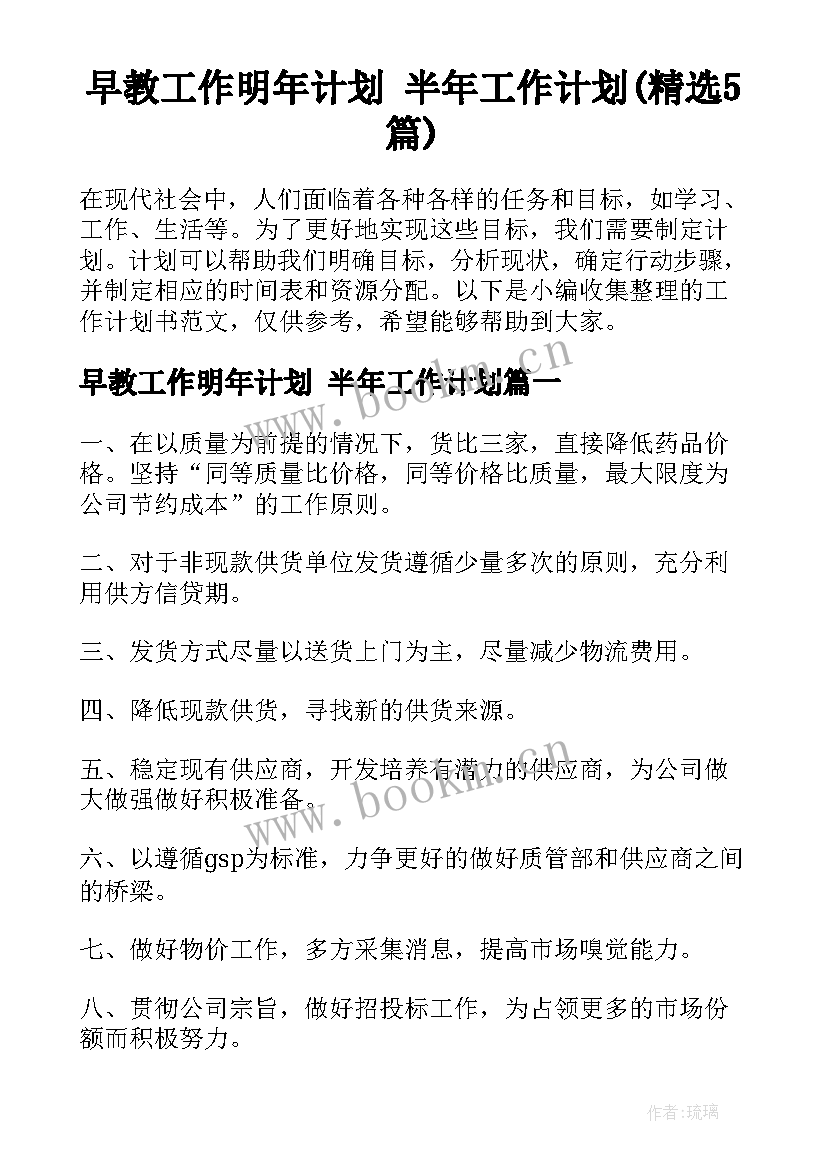 早教工作明年计划 半年工作计划(精选5篇)

在现代社会中，人们面临着各种各样的任务和目标，如学习、工作、生活等。为了更好地实现这些目标，我们需要制定计划。计划可以帮助我们明确目标，分析现状，确定行动步骤，并制定相应的时间表和资源分配。以下是小编收集整理的工作计划书范文，仅供参考，希望能够帮助到大家。

早教工作明年计划 半年工作计划篇一

www.bookm.cn

一、在以质量为前提的情况下，货比三家，直接降低药品价格。坚持“同等质量比价格，同等价格比质量，最大限度为公司节约成本”的工作原则。

二、对于非现款供货单位发货遵循少量多次的原则，充分利用供方信贷期。

三、发货方式尽量以送货上门为主，尽量减少物流费用。

四、降低现款供货，寻找新的供货来源。

五、稳定现有供应商，开发培养有潜力的供应商，为公司做大做强做好积极准备。

www.bookm.cn

六、以遵循gsp为标准，力争更好的做好质管部和供应商之间的桥梁。

七、做好物价工作，多方采集消息，提高市场嗅觉能力。

八、贯彻公司宗旨，做好招投标工作，为占领更多的市场份额而积极努力。

作者:琉璃